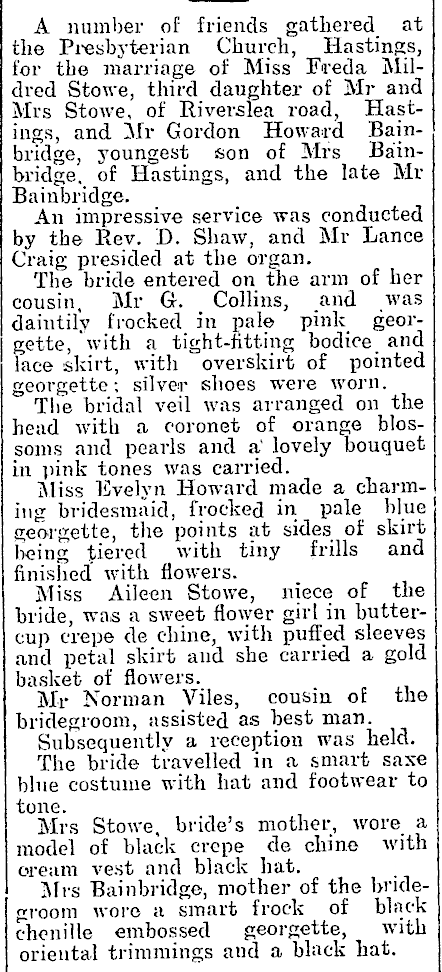 A number of friends gathered at the Presbyterian Church, Hastings, for the marriage of Miss Freda Mildred Stowe, third daughter of Mr and Mrs Stowe, of Riverslea road, Hastings, and Mr Gordon Howard Bainbridge, youngest son of Mrs Bainbridge, of Hastings, and the late Mr Bainbridge.

An impressive service was conducted by the Rev. D. Shaw, and Mr Lance Craig presided at the organ.

The bride entered on the arm of her cousin, Mr G. Collins, and was daintily frocked in pale pink georgette, with a tight-fitting bodice and lace skirt, with overskirt of pointed georgette; silver shoes were worn.

The bridal veil was arranged on the head with a coronet of orange blossoms and pearls and a lovely bouquet in pink tones was carried.

Miss Evelyn Howard made a charming bridesmaid, frocked in pale blue georgette, the points at sides of skirt being tiered with tiny frills and finished with flowers.

Miss Aileen Stowe, niece of the bride, was a sweet flower girl in buttercup crepe de chine, with puffed sleeves and petal skirt and she carried a gold basket of flowers.

Mr Norman Viles, cousin of the bridegroom, assisted as best man.

Subsequently a reception was held.

The bride travelled in a smart saxe blue costume with hat and footwear to tone.

Mrs Stowe, bride's mother, wore a model of black crepe de chine with cream vest and black hat.

Mrs Bainbridge, mother of the bridegroom wore a smart frock of black chenille embossed georgette, with oriental trimmings and a black hat.